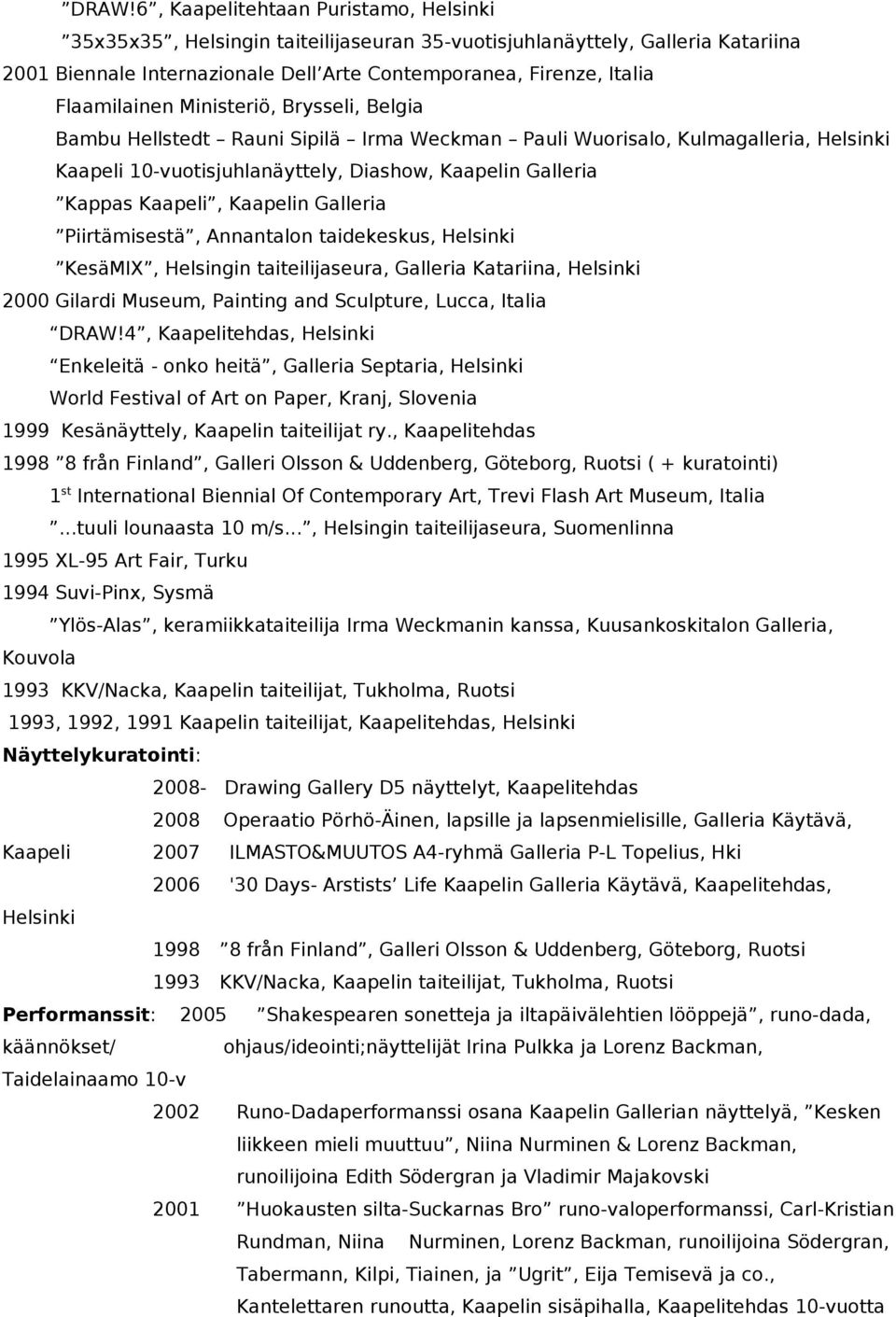 ”DRAW!6”, Kaapelitehtaan Puristamo, Helsinki
”35x35x35”, Helsingin taiteilijaseuran 35-vuotisjuhlanäyttely, Galleria Katariina
2001 Biennale Internazionale Dell’Arte Contemporanea, Firenze, Italia
Flaamilainen Ministeriö, Brysseli, Belgia
Bambu Hellstedt – Rauni Sipilä – Irma Weckman – Pauli Wuorisalo, Kulmagalleria, Helsinki
Kaapeli 10-vuotisjuhlanäyttely, Diashow, Kaapelin Galleria
”Kappas Kaapeli”, Kaapelin Galleria
”Piirtämisestä”, Annantalon taidekeskus, Helsinki
”KesäMIX”, Helsingin taiteilijaseura, Galleria Katariina, Helsinki
2000 Gilardi Museum, Painting and Sculpture, Lucca, Italia
”DRAW!4”, Kaapelitehdas, Helsinki
”Enkeleitä - onko heitä”, Galleria Septaria, Helsinki
World Festival of Art on Paper, Kranj, Slovenia
1999 Kesänäyttely, Kaapelin taiteilijat ry., Kaapelitehdas
1998 ”8 från Finland”, Galleri Olsson & Uddenberg, Göteborg, Ruotsi ( + kuratointi)
$1^{st}$ International Biennial Of Contemporary Art, Trevi Flash Art Museum, Italia
”...tuuli lounaasta 10 m/s...”, Helsingin taiteilijaseura, Suomenlinna
1995 XL-95 Art Fair, Turku
1994 Suvi-Pinx, Sysmä
”Ylös-Alas”, keramiikkataiteilija Irma Weckmanin kanssa, Kuusankoskitalon Galleria, Kouvola
1993 KKV/Nacka, Kaapelin taiteilijat, Tukholma, Ruotsi
1993, 1992, 1991 Kaapelin taiteilijat, Kaapelitehdas, Helsinki
Näyttelykuratointi:
2008- Drawing Gallery D5 näyttelyt, Kaapelitehdas
2008 Operaatio Pörhö-Äinen, lapsille ja lapsenmielisille, Galleria Käytävä, Kaapeli
2007 ILMASTO&MUUTOS A4-ryhmä Galleria P-L Topelius, Hki
2006 '30 Days- Arstists’ Life Kaapelin Galleria Käytävä, Kaapelitehdas, Helsinki
1998 ”8 från Finland”, Galleri Olsson & Uddenberg, Göteborg, Ruotsi
1993 KKV/Nacka, Kaapelin taiteilijat, Tukholma, Ruotsi
Performanssit: 2005 ”Shakespearen sonetteja ja iltapäivälehtien lööppejä”, runo-dada, käännökset/ ohjaus/ideointi;näyttelijät Irina Pulkka ja Lorenz Backman, Taidelainaamo 10-v
2002 Runo-Dadaperformanssi osana Kaapelin Gallerian näyttelyä, ”Kesken liikkeen mieli muuttuu”, Niina Nurminen & Lorenz Backman, runoilijoina Edith Södergran ja Vladimir Majakovski
2001 ”Huokausten silta-Suckarnas Bro” runo-valoperformanssi, Carl-Kristian Rundman, Niina Nurminen, Lorenz Backman, runoilijoina Södergran, Tabermann, Kilpi, Tiainen, ja ”Ugrit”, Eija Temisevä ja co., Kantelettaren runoutta, Kaapelin sisäpihalla, Kaapelitehdas 10-vuotta